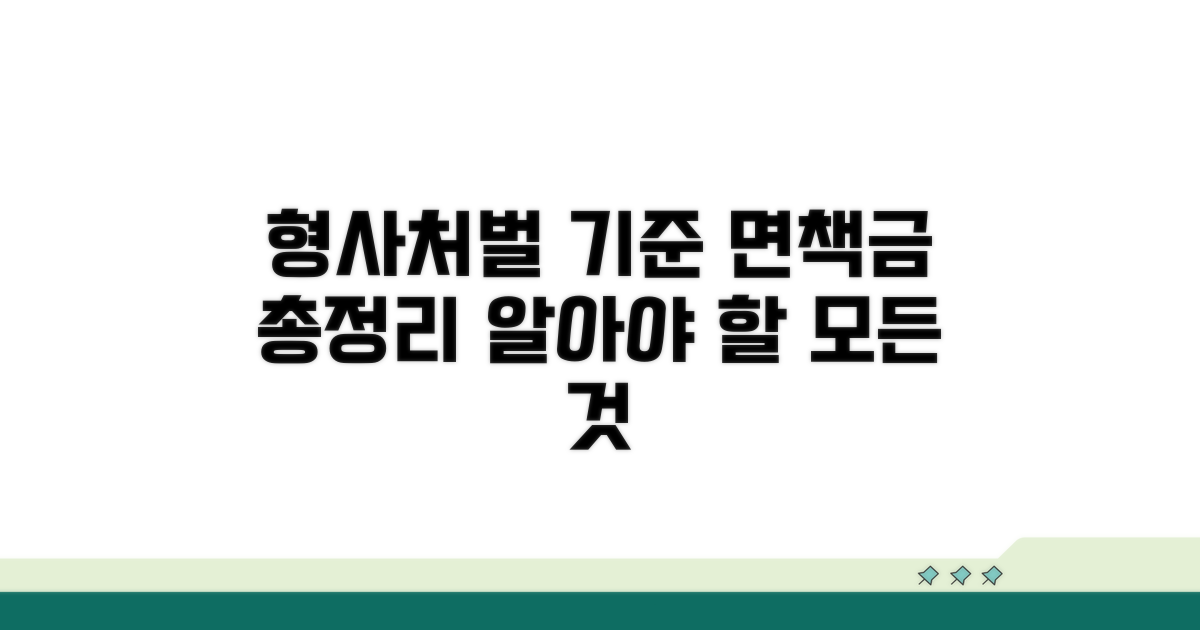 형사처벌 기준 면책금 총정리 알아야 할 모든 것